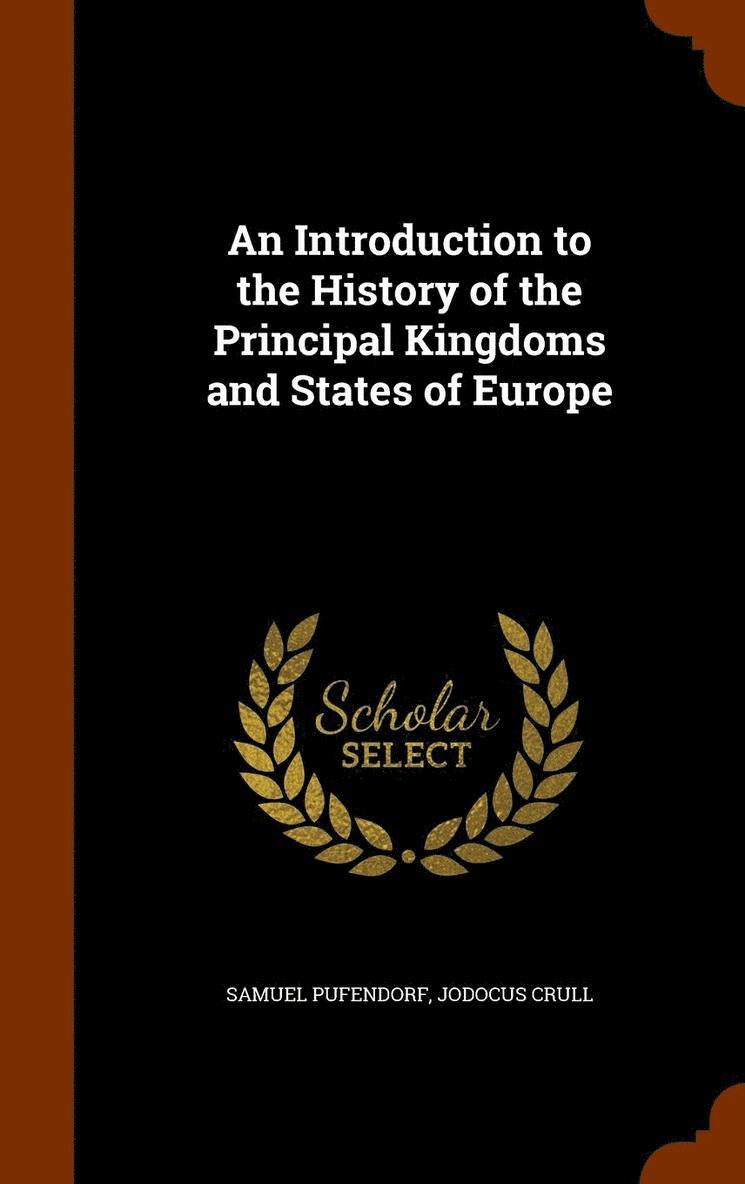 An Introduction to the History of the Principal Kingdoms and States of Europe

Scholar SELECT

SAMUEL PUFENDORF, JODOCUS CRULL